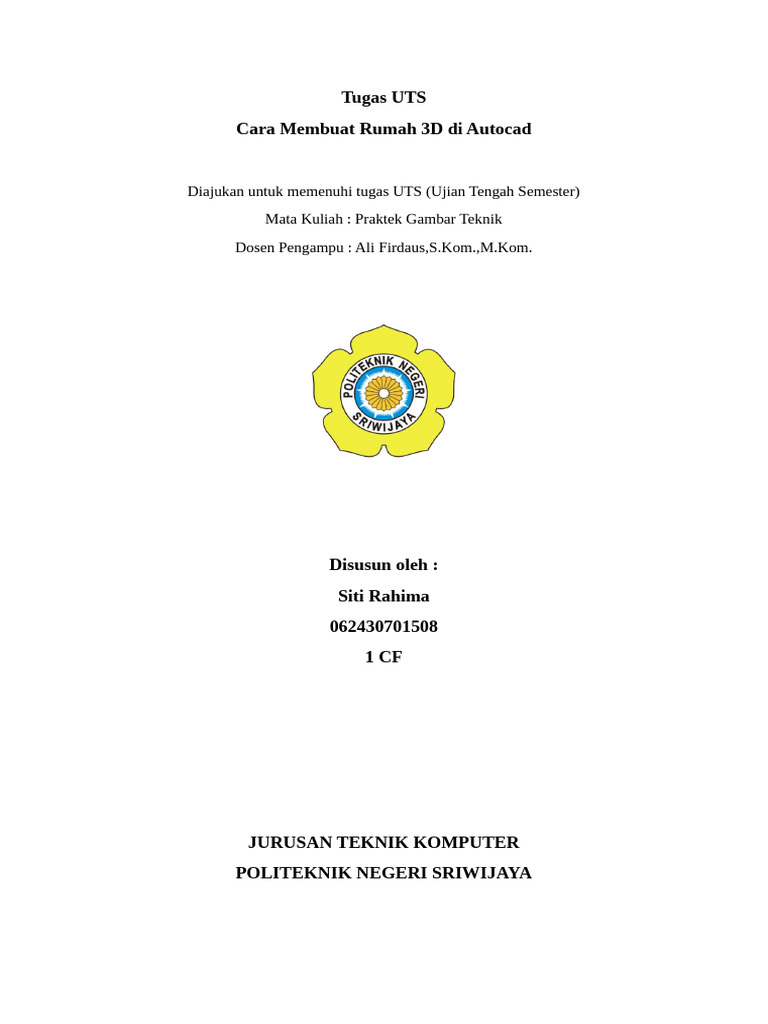 Tugas UTS
Cara Membuat Rumah 3D di Autocad

Diajukan untuk memenuhi tugas UTS (Ujian Tengah Semester)
Mata Kuliah : Praktek Gambar Teknik
Dosen Pengampu : Ali Firdaus,S.Kom.,M.Kom.

POLITEKNIK NEGERI SRIWIJAYA

Disusun oleh :
Siti Rahima
062430701508
1 CF

JURUSAN TEKNIK KOMPUTER
POLITEKNIK NEGERI SRIWIJAYA